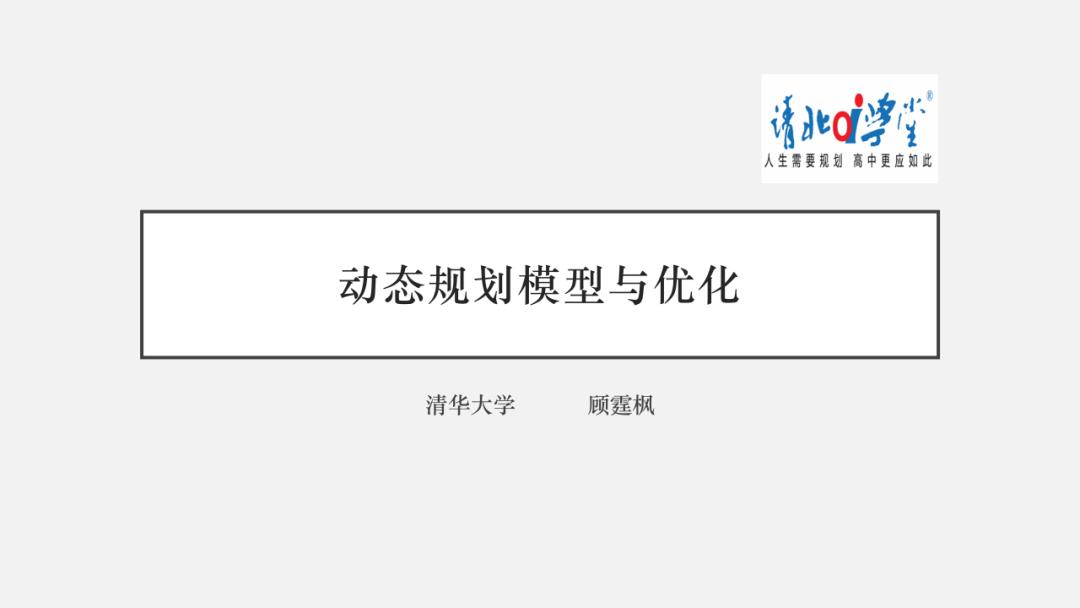 清北ai学堂®
人生需要规划 高中更应如此

动态规划模型与优化

清华大学　　顾霆枫